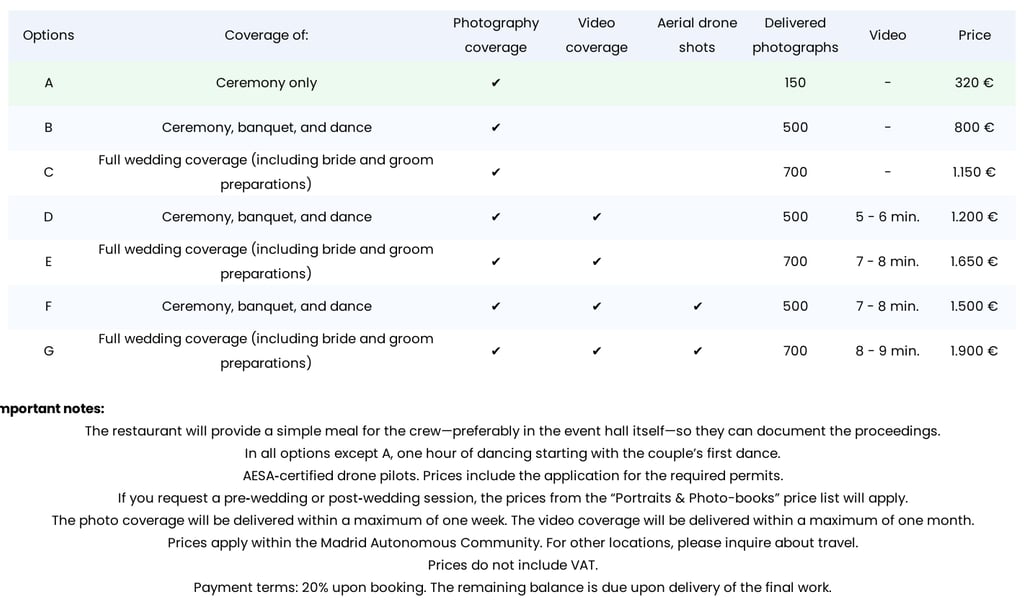 | Options | Coverage of: | Photography coverage | Video coverage | Aerial drone shots | Delivered photographs | Video | Price |
|---|---|---|---|---|---|---|---|
| A | Ceremony only | ✔ | | | 150 | - | 320 € |
| B | Ceremony, banquet, and dance | ✔ | | | 500 | - | 800 € |
| C | Full wedding coverage (including bride and groom preparations) | ✔ | | | 700 | - | 1.150 € |
| D | Ceremony, banquet, and dance | ✔ | ✔ | | 500 | 5 - 6 min. | 1.200 € |
| E | Full wedding coverage (including bride and groom preparations) | ✔ | ✔ | | 700 | 7 - 8 min. | 1.650 € |
| F | Ceremony, banquet, and dance | ✔ | ✔ | ✔ | 500 | 7 - 8 min. | 1.500 € |
| G | Full wedding coverage (including bride and groom preparations) | ✔ | ✔ | ✔ | 700 | 8 - 9 min. | 1.900 € |

mportant notes:

The restaurant will provide a simple meal for the crew—preferably in the event hall itself—so they can document the proceedings.

In all options except A, one hour of dancing starting with the couple's first dance.

AESA-certified drone pilots. Prices include the application for the required permits.

If you request a pre-wedding or post-wedding session, the prices from the "Portraits & Photo-books" price list will apply.

The photo coverage will be delivered within a maximum of one week. The video coverage will be delivered within a maximum of one month.

Prices apply within the Madrid Autonomous Community. For other locations, please inquire about travel.

Prices do not include VAT.

Payment terms: 20% upon booking. The remaining balance is due upon delivery of the final work.